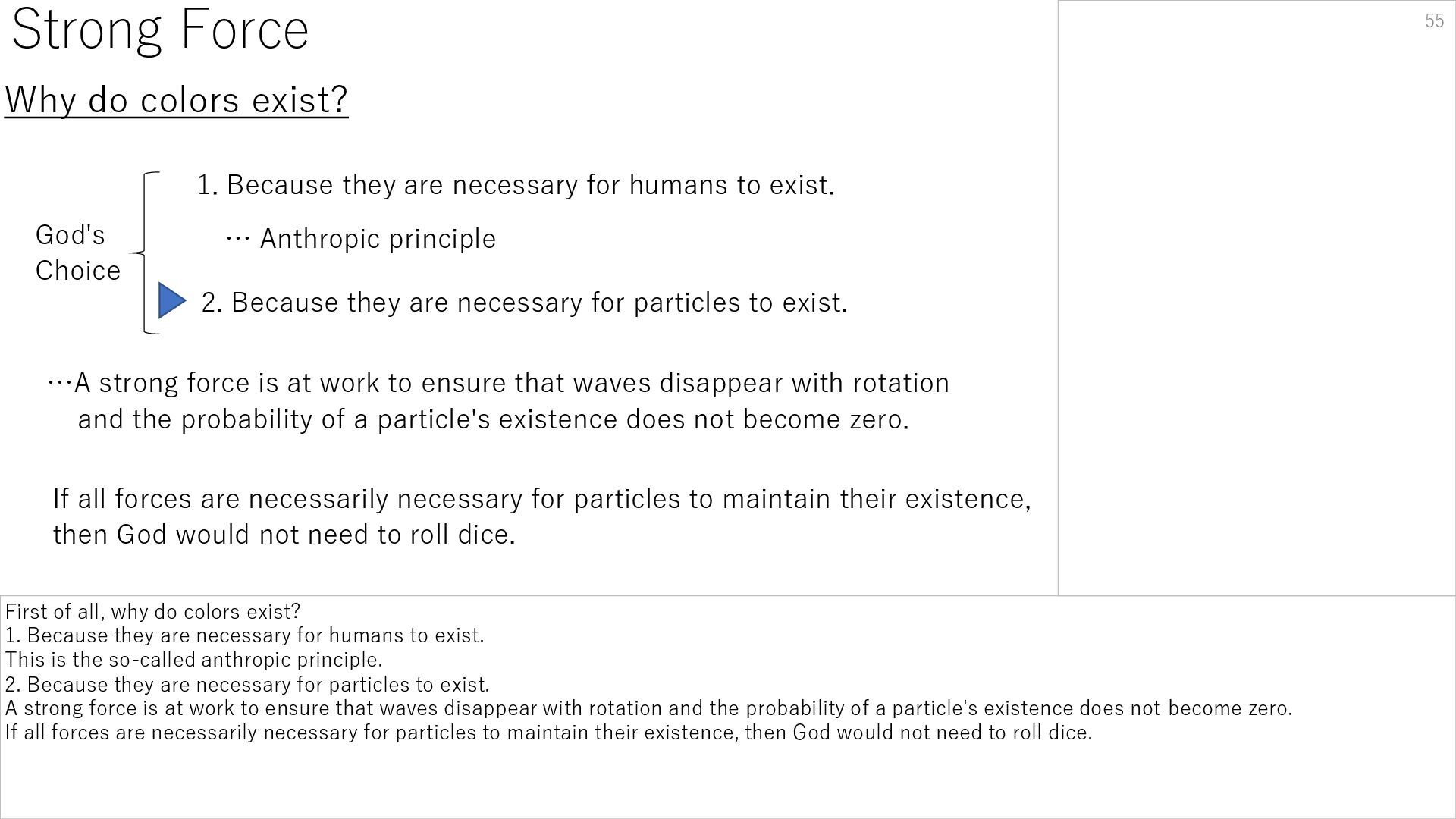 Strong Force

55

Why do colors exist?

God's Choice

1. Because they are necessary for humans to exist.

… Anthropic principle

2. Because they are necessary for particles to exist.

…A strong force is at work to ensure that waves disappear with rotation and the probability of a particle's existence does not become zero.

If all forces are necessarily necessary for particles to maintain their existence, then God would not need to roll dice.

First of all, why do colors exist?
1. Because they are necessary for humans to exist.
This is the so-called anthropic principle.
2. Because they are necessary for particles to exist.
A strong force is at work to ensure that waves disappear with rotation and the probability of a particle's existence does not become zero.
If all forces are necessarily necessary for particles to maintain their existence, then God would not need to roll dice.